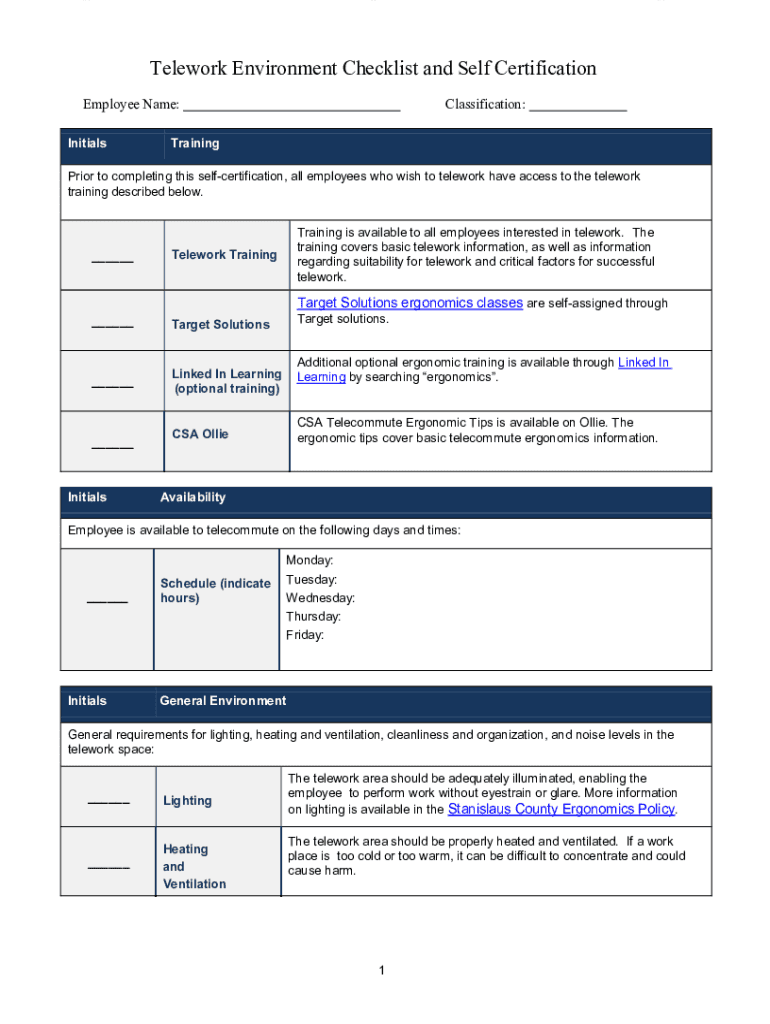 Telework Environment Checklist and Self Certification

Employee Name: ______________________________ Classification: ______________

| Initials | Training | |
|---|---|---|
| Prior to completing this self-certification, all employees who wish to telework have access to the telework training described below. | | |
| _____ | Telework Training | Training is available to all employees interested in telework. The training covers basic telework information, as well as information regarding suitability for telework and critical factors for successful telework. |
| _____ | Target Solutions | Target Solutions ergonomics classes are self-assigned through Target solutions. |
| _____ | Linked In Learning (optional training) | Additional optional ergonomic training is available through Linked In Learning by searching "ergonomics". |
| _____ | CSA Ollie | CSA Telecommute Ergonomic Tips is available on Ollie. The ergonomic tips cover basic telecommute ergonomics information. |

| Initials | Availability | |
|---|---|---|
| Employee is available to telecommute on the following days and times: | | |
| _____ | Schedule (indicate hours) | Monday: Tuesday: Wednesday: Thursday: Friday: |

| Initials | General Environment | |
|---|---|---|
| General requirements for lighting, heating and ventilation, cleanliness and organization, and noise levels in the telework space: | | |
| _____ | Lighting | The telework area should be adequately illuminated, enabling the employee to perform work without eyestrain or glare. More information on lighting is available in the Stanislaus County Ergonomics Policy. |
| _____ | Heating and Ventilation | The telework area should be properly heated and ventilated. If a work place is too cold or too warm, it can be difficult to concentrate and could cause harm. |

1